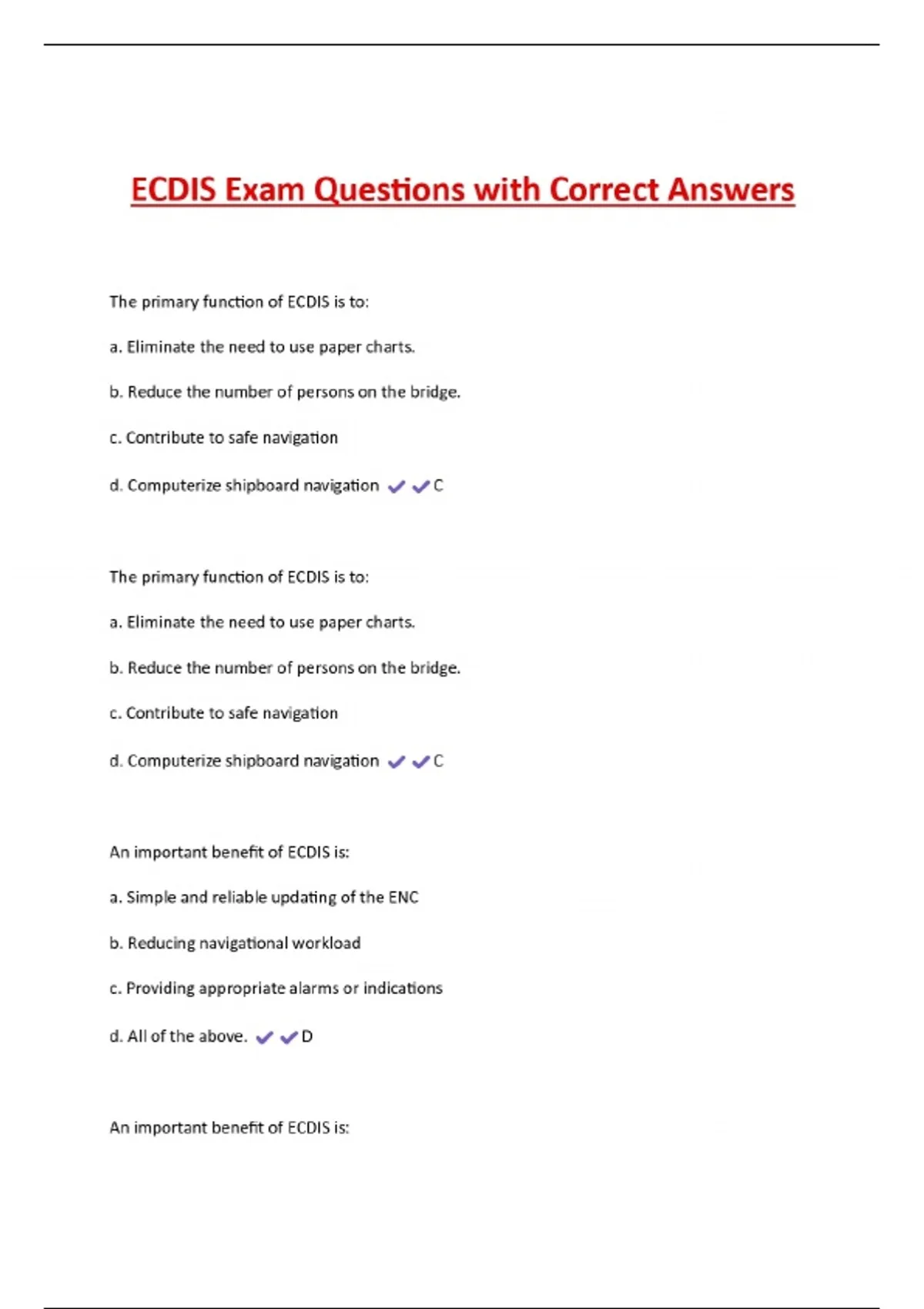 ECDIS Exam Questions with Correct Answers

The primary function of ECDIS is to:

a. Eliminate the need to use paper charts.

b. Reduce the number of persons on the bridge.

c. Contribute to safe navigation

d. Computerize shipboard navigation ✔✔C

The primary function of ECDIS is to:

a. Eliminate the need to use paper charts.

b. Reduce the number of persons on the bridge.

c. Contribute to safe navigation

d. Computerize shipboard navigation ✔✔C

An important benefit of ECDIS is:

a. Simple and reliable updating of the ENC

b. Reducing navigational workload

c. Providing appropriate alarms or indications

d. All of the above. ✔✔D

An important benefit of ECDIS is: